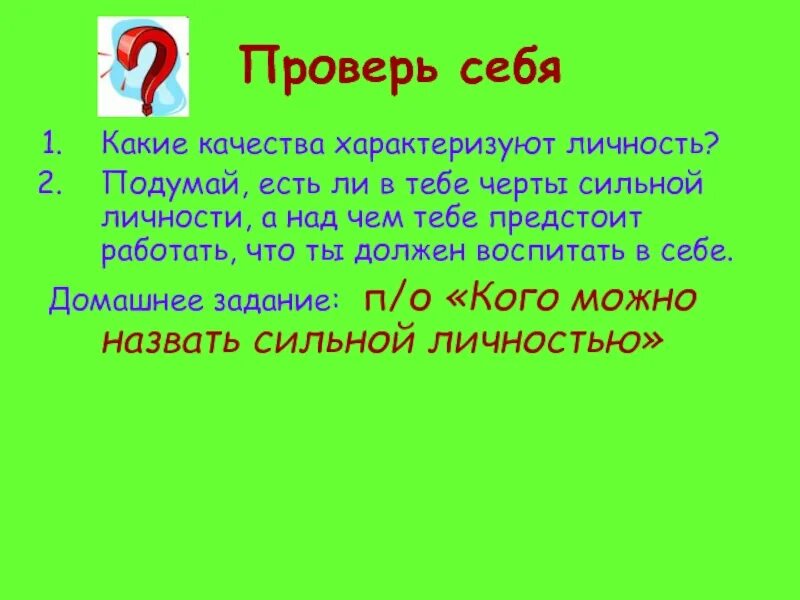 Проверь себя

1. Какие качества характеризуют личность?
2. Подумай, есть ли в тебе черты сильной личности, а над чем тебе предстоит работать, что ты должен воспитать в себе.

Домашнее задание: п/о «Кого можно назвать сильной личностью»